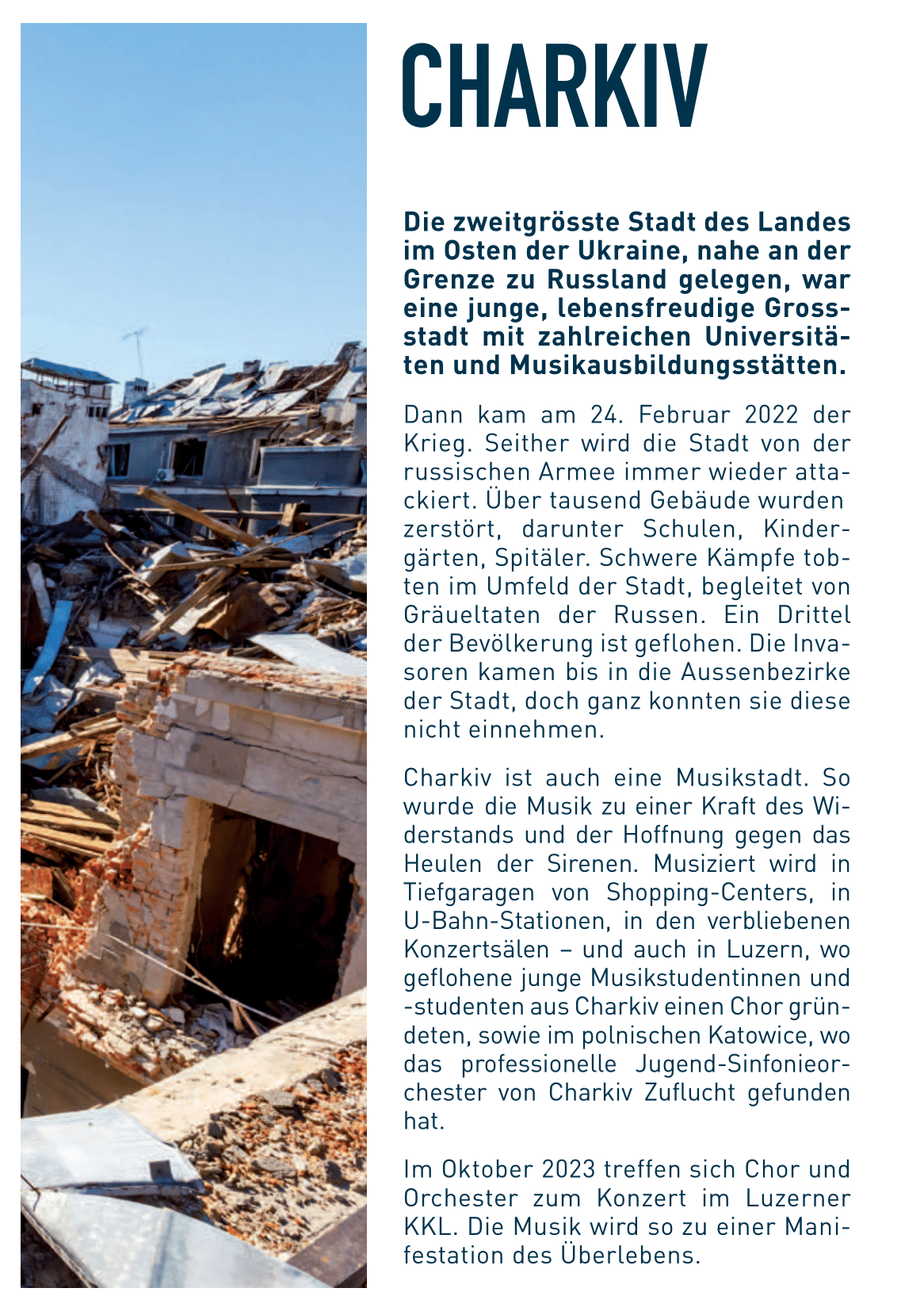 CHARKIV

Die zweitgrösste Stadt des Landes im Osten der Ukraine, nahe an der Grenze zu Russland gelegen, war eine junge, lebensfreudige Grossstadt mit zahlreichen Universitäten und Musikausbildungsstätten.

Dann kam am 24. Februar 2022 der Krieg. Seither wird die Stadt von der russischen Armee immer wieder attackiert. Über tausend Gebäude wurden zerstört, darunter Schulen, Kindergärten, Spitäler. Schwere Kämpfe tobten im Umfeld der Stadt, begleitet von Gräueltaten der Russen. Ein Drittel der Bevölkerung ist geflohen. Die Invasoren kamen bis in die Aussenbezirke der Stadt, doch ganz konnten sie diese nicht einnehmen.

Charkiv ist auch eine Musikstadt. So wurde die Musik zu einer Kraft des Widerstands und der Hoffnung gegen das Heulen der Sirenen. Musiziert wird in Tiefgaragen von Shopping-Centers, in U-Bahn-Stationen, in den verbliebenen Konzertsälen – und auch in Luzern, wo geflohene junge Musikstudentinnen und -studenten aus Charkiv einen Chor gründeten, sowie im polnischen Katowice, wo das professionelle Jugend-Sinfonieorchester von Charkiv Zuflucht gefunden hat.

Im Oktober 2023 treffen sich Chor und Orchester zum Konzert im Luzerner KKL. Die Musik wird so zu einer Manifestation des Überlebens.